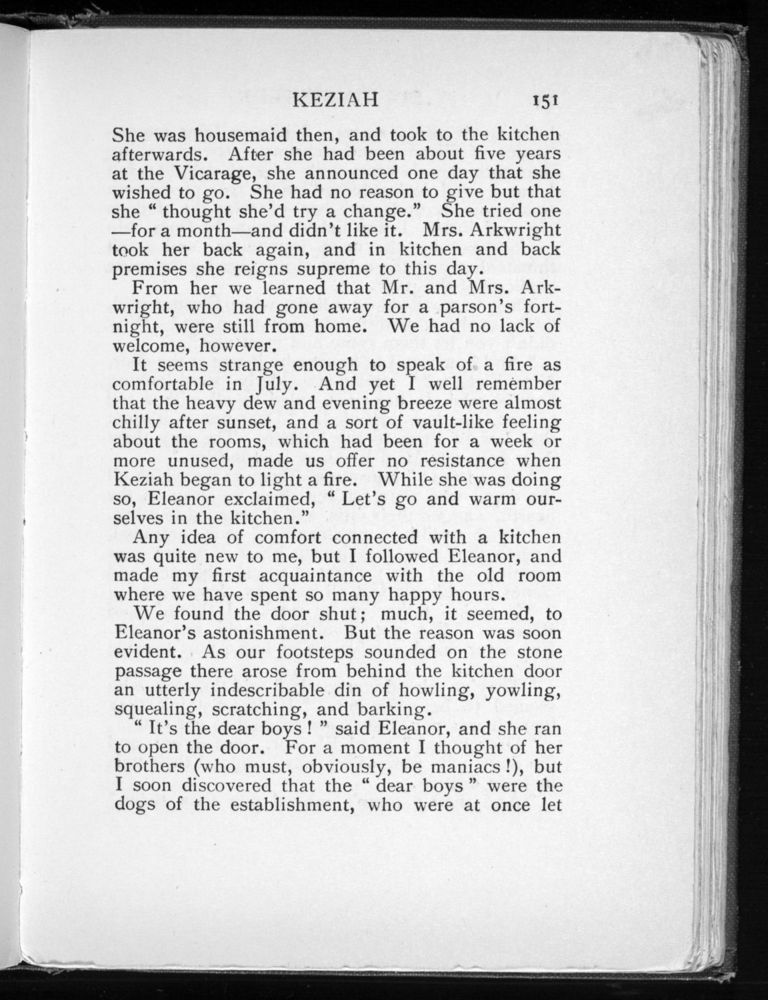 KEZIAH 151

She was housemaid then, and took to the kitchen afterwards. After she had been about five years at the Vicarage, she announced one day that she wished to go. She had no reason to give but that she " thought she'd try a change." She tried one —for a month—and didn't like it. Mrs. Arkwright took her back again, and in kitchen and back premises she reigns supreme to this day.

From her we learned that Mr. and Mrs. Arkwright, who had gone away for a parson's fortnight, were still from home. We had no lack of welcome, however.

It seems strange enough to speak of a fire as comfortable in July. And yet I well remember that the heavy dew and evening breeze were almost chilly after sunset, and a sort of vault-like feeling about the rooms, which had been for a week or more unused, made us offer no resistance when Keziah began to light a fire. While she was doing so, Eleanor exclaimed, " Let's go and warm ourselves in the kitchen."

Any idea of comfort connected with a kitchen was quite new to me, but I followed Eleanor, and made my first acquaintance with the old room where we have spent so many happy hours.

We found the door shut; much, it seemed, to Eleanor's astonishment. But the reason was soon evident. As our footsteps sounded on the stone passage there arose from behind the kitchen door an utterly indescribable din of howling, yowling, squealing, scratching, and barking.

" It's the dear boys ! " said Eleanor, and she ran to open the door. For a moment I thought of her brothers (who must, obviously, be maniacs !), but I soon discovered that the " dear boys " were the dogs of the establishment, who were at once let